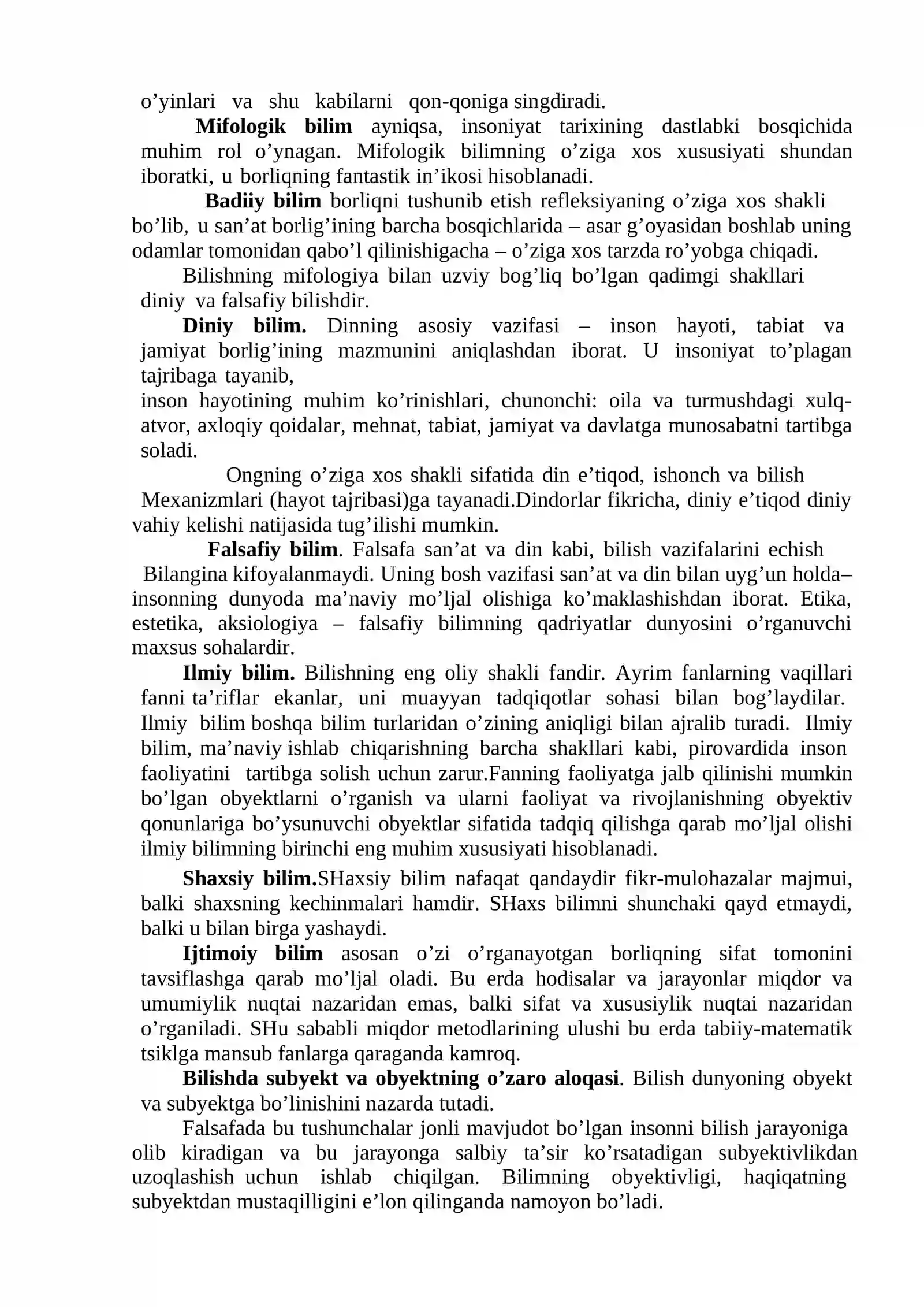 o'yinlari va shu kabilarni qon-qoniga singdiradi.

Mifologik bilim ayniqsa, insoniyat tarixining dastlabki bosqichida muhim rol o'ynagan. Mifologik bilimning o'ziga xos xususiyati shundan iboratki, u borliqning fantastik in'ikosi hisoblanadi.

Badiiy bilim borliqni tushunib etish refleksiyaning o'ziga xos shakli bo'lib, u san'at borlig'ining barcha bosqichlarida – asar g'oyasidan boshlab uning odamlar tomonidan qabo'l qilinishigacha – o'ziga xos tarzda ro'yobga chiqadi.

Bilishning mifologiya bilan uzviy bog'liq bo'lgan qadimgi shakllari diniy va falsafiy bilishdir.

Diniy bilim. Dinning asosiy vazifasi – inson hayoti, tabiat va jamiyat borlig'ining mazmunini aniqlashdan iborat. U insoniyat to'plagan tajribaga tayanib,
inson hayotining muhim ko'rinishlari, chunonchi: oila va turmushdagi xulq-atvor, axloqiy qoidalar, mehnat, tabiat, jamiyat va davlatga munosabatni tartibga soladi.

Ongning o'ziga xos shakli sifatida din e'tiqod, ishonch va bilish Mexanizmlari (hayot tajribasi)ga tayanadi.Dindorlar fikricha, diniy e'tiqod diniy vahiy kelishi natijasida tug'ilishi mumkin.

Falsafiy bilim. Falsafa san'at va din kabi, bilish vazifalarini echish Bilangina kifoyalanmaydi. Uning bosh vazifasi san'at va din bilan uyg'un holda– insonning dunyoda ma'naviy mo'ljal olishiga ko'maklashishdan iborat. Etika, estetika, aksiologiya – falsafiy bilimning qadriyatlar dunyosini o'rganuvchi maxsus sohalardir.

Ilmiy bilim. Bilishning eng oliy shakli fandir. Ayrim fanlarning vaqillari fanni ta'riflar ekanlar, uni muayyan tadqiqotlar sohasi bilan bog'laydilar. Ilmiy bilim boshqa bilim turlaridan o'zining aniqligi bilan ajralib turadi. Ilmiy bilim, ma'naviy ishlab chiqarishning barcha shakllari kabi, pirovardida inson faoliyatini tartibga solish uchun zarur.Fanning faoliyatga jalb qilinishi mumkin bo'lgan obyektlarni o'rganish va ularni faoliyat va rivojlanishning obyektiv qonunlariga bo'ysunuvchi obyektlar sifatida tadqiq qilishga qarab mo'ljal olishi ilmiy bilimning birinchi eng muhim xususiyati hisoblanadi.

Shaxsiy bilim.SHaxsiy bilim nafaqat qandaydir fikr-mulohazalar majmui, balki shaxsning kechinmalari hamdir. SHaxs bilimni shunchaki qayd etmaydi, balki u bilan birga yashaydi.

Ijtimoiy bilim asosan o'zi o'rganayotgan borliqning sifat tomonini tavsiflashga qarab mo'ljal oladi. Bu erda hodisalar va jarayonlar miqdor va umumiylik nuqtai nazaridan emas, balki sifat va xususiylik nuqtai nazaridan o'rganiladi. SHu sababli miqdor metodlarining ulushi bu erda tabiiy-matematik tsiklga mansub fanlarga qaraganda kamroq.

Bilishda subyekt va obyektning o'zaro aloqasi. Bilish dunyoning obyekt va subyektga bo'linishini nazarda tutadi.

Falsafada bu tushunchalar jonli mavjudot bo'lgan insonni bilish jarayoniga olib kiradigan va bu jarayonga salbiy ta'sir ko'rsatadigan subyektivlikdan uzoqlashish uchun ishlab chiqilgan. Bilimning obyektivligi, haqiqatning subyektdan mustaqilligini e'lon qilinganda namoyon bo'ladi.